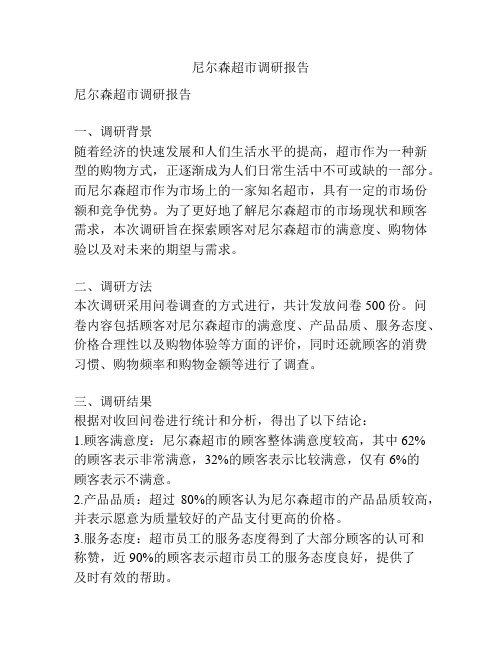 尼尔森超市调研报告

尼尔森超市调研报告

一、调研背景
随着经济的快速发展和人们生活水平的提高，超市作为一种新型的购物方式，正逐渐成为人们日常生活中不可或缺的一部分。而尼尔森超市作为市场上的一家知名超市，具有一定的市场份额和竞争优势。为了更好地了解尼尔森超市的市场现状和顾客需求，本次调研旨在探索顾客对尼尔森超市的满意度、购物体验以及对未来的期望与需求。

二、调研方法
本次调研采用问卷调查的方式进行，共计发放问卷 500 份。问卷内容包括顾客对尼尔森超市的满意度、产品品质、服务态度、价格合理性以及购物体验等方面的评价，同时还就顾客的消费习惯、购物频率和购物金额等进行了调查。

三、调研结果
根据对收回问卷进行统计和分析，得出了以下结论：
1.顾客满意度：尼尔森超市的顾客整体满意度较高，其中 62%的顾客表示非常满意，32%的顾客表示比较满意，仅有 6%的顾客表示不满意。
2.产品品质：超过 80%的顾客认为尼尔森超市的产品品质较高，并表示愿意为质量较好的产品支付更高的价格。
3.服务态度：超市员工的服务态度得到了大部分顾客的认可和称赞，近 90%的顾客表示超市员工的服务态度良好，提供了及时有效的帮助。